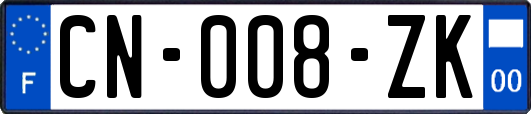 F
CN-008-ZK
00